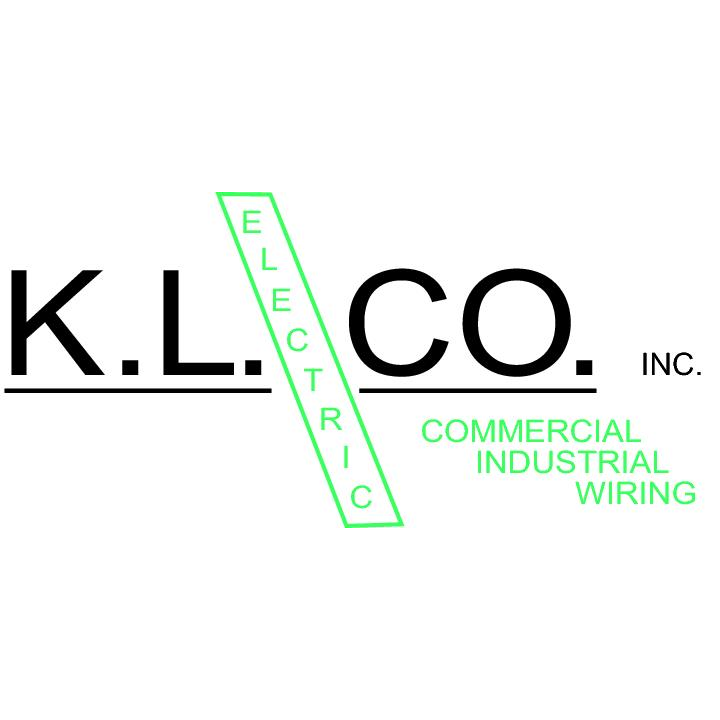 K.L. ELECTRIC CO. INC.

COMMERCIAL
INDUSTRIAL
WIRING